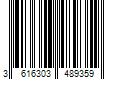 3 616303 489359